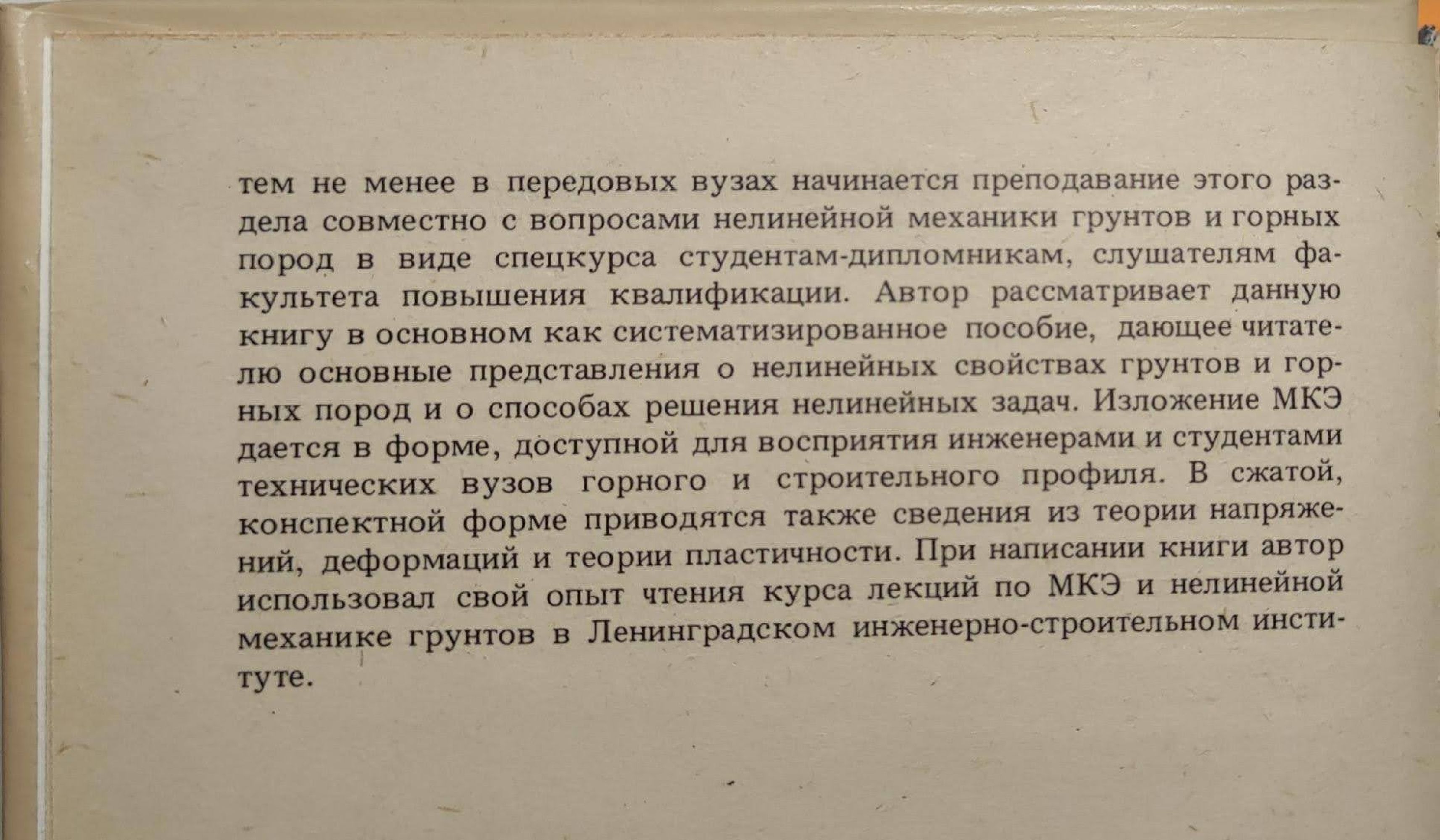 тем не менее в передовых вузах начинается преподавание этого раздела совместно с вопросами нелинейной механики грунтов и горных пород в виде спецкурса студентам-дипломникам, слушателям факультета повышения квалификации. Автор рассматривает данную книгу в основном как систематизированное пособие, дающее читателю основные представления о нелинейных свойствах грунтов и горных пород и о способах решения нелинейных задач. Изложение МКЭ дается в форме, доступной для восприятия инженерами и студентами технических вузов горного и строительного профиля. В сжатой, конспектной форме приводятся также сведения из теории напряжений, деформаций и теории пластичности. При написании книги автор использовал свой опыт чтения курса лекций по МКЭ и нелинейной механике грунтов в Ленинградском инженерно-строительном институте.